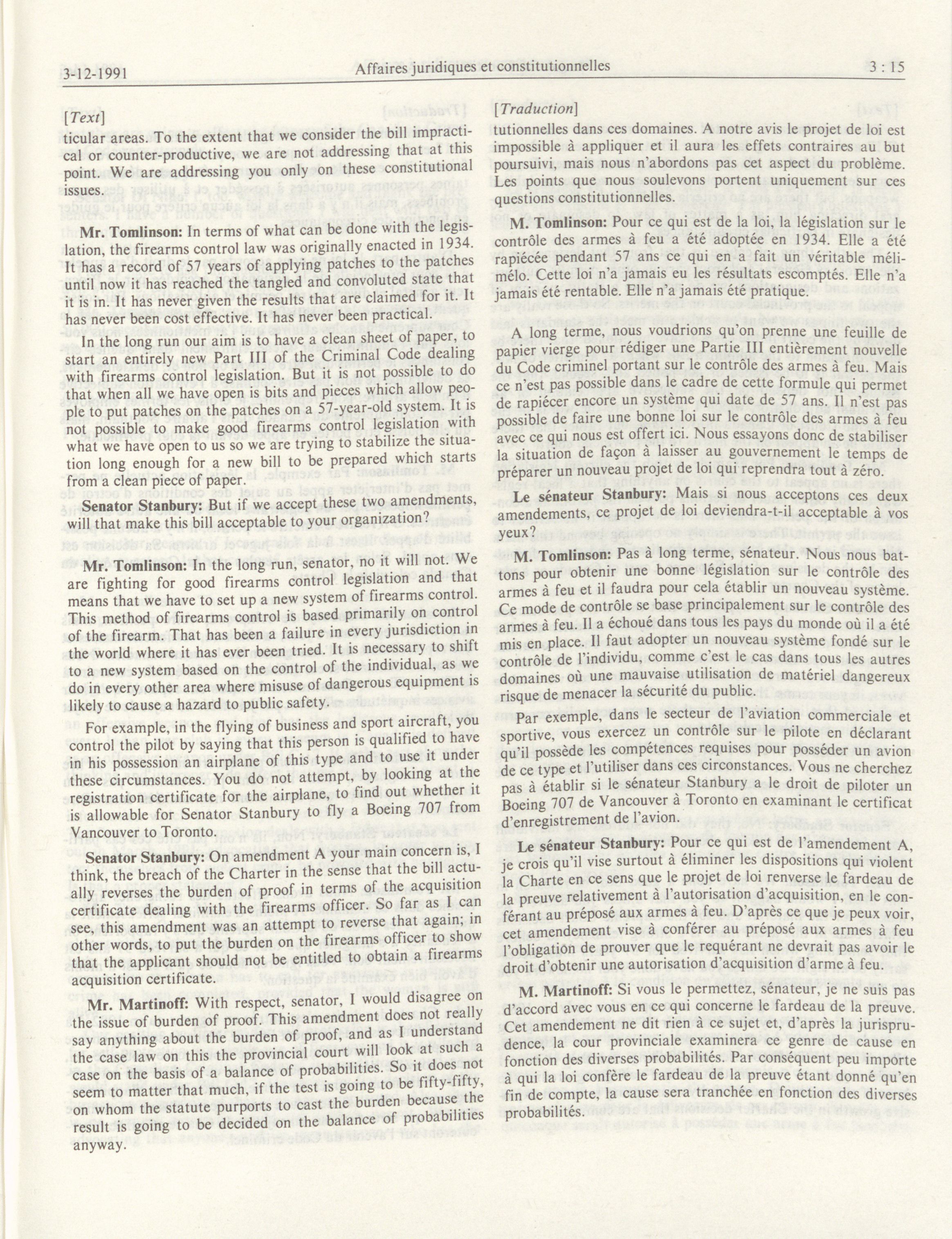 3-12-1991 Affaires juridiques et constitutionnelles 3 : 15

[Text]

ticular areas. To the extent that we consider the bill impractical or counter-productive, we are not addressing that at this point. We are addressing you only on these constitutional issues.

Mr. Tomlinson: In terms of what can be done with the legislation, the firearms control law was originally enacted in 1934. It has a record of 57 years of applying patches to the patches until now it has reached the tangled and convoluted state that it is in. It has never given the results that are claimed for it. It has never been cost effective. It has never been practical.

In the long run our aim is to have a clean sheet of paper, to start an entirely new Part III of the Criminal Code dealing with firearms control legislation. But it is not possible to do that when all we have open is bits and pieces which allow people to put patches on the patches on a 57-year-old system. It is not possible to make good firearms control legislation with what we have open to us so we are trying to stabilize the situation long enough for a new bill to be prepared which starts from a clean piece of paper.

Senator Stanbury: But if we accept these two amendments, will that make this bill acceptable to your organization?

Mr. Tomlinson: In the long run, senator, no it will not. We are fighting for good firearms control legislation and that means that we have to set up a new system of firearms control. This method of firearms control is based primarily on control of the firearm. That has been a failure in every jurisdiction in the world where it has ever been tried. It is necessary to shift to a new system based on the control of the individual, as we do in every other area where misuse of dangerous equipment is likely to cause a hazard to public safety.

For example, in the flying of business and sport aircraft, you control the pilot by saying that this person is qualified to have in his possession an airplane of this type and to use it under these circumstances. You do not attempt, by looking at the registration certificate for the airplane, to find out whether it is allowable for Senator Stanbury to fly a Boeing 707 from Vancouver to Toronto.

Senator Stanbury: On amendment A your main concern is, I think, the breach of the Charter in the sense that the bill actually reverses the burden of proof in terms of the acquisition certificate dealing with the firearms officer. So far as I can see, this amendment was an attempt to reverse that again; in other words, to put the burden on the firearms officer to show that the applicant should not be entitled to obtain a firearms acquisition certificate.

Mr. Martinoff: With respect, senator, I would disagree on the issue of burden of proof. This amendment does not really say anything about the burden of proof, and as I understand the case law on this the provincial court will look at such a case on the basis of a balance of probabilities. So it does not seem to matter that much, if the test is going to be fifty-fifty, on whom the statute purports to cast the burden because the result is going to be decided on the balance of probabilities anyway.

[Traduction]

tutionnelles dans ces domaines. A notre avis le projet de loi est impossible à appliquer et il aura les effets contraires au but poursuivi, mais nous n'abordons pas cet aspect du problème. Les points que nous soulevons portent uniquement sur ces questions constitutionnelles.

M. Tomlinson: Pour ce qui est de la loi, la législation sur le contrôle des armes à feu a été adoptée en 1934. Elle a été rapiécée pendant 57 ans ce qui en a fait un véritable méli-mélo. Cette loi n'a jamais eu les résultats escomptés. Elle n'a jamais été rentable. Elle n'a jamais été pratique.

A long terme, nous voudrions qu'on prenne une feuille de papier vierge pour rédiger une Partie III entièrement nouvelle du Code criminel portant sur le contrôle des armes à feu. Mais ce n'est pas possible dans le cadre de cette formule qui permet de rapiécer encore un système qui date de 57 ans. Il n'est pas possible de faire une bonne loi sur le contrôle des armes à feu avec ce qui nous est offert ici. Nous essayons donc de stabiliser la situation de façon à laisser au gouvernement le temps de préparer un nouveau projet de loi qui reprendra tout à zéro.

Le sénateur Stanbury: Mais si nous acceptons ces deux amendements, ce projet de loi deviendra-t-il acceptable à vos yeux?

M. Tomlinson: Pas à long terme, sénateur. Nous nous battons pour obtenir une bonne législation sur le contrôle des armes à feu et il faudra pour cela établir un nouveau système. Ce mode de contrôle se base principalement sur le contrôle des armes à feu. Il a échoué dans tous les pays du monde où il a été mis en place. Il faut adopter un nouveau système fondé sur le contrôle de l'individu, comme c'est le cas dans tous les autres domaines où une mauvaise utilisation de matériel dangereux risque de menacer la sécurité du public.

Par exemple, dans le secteur de l'aviation commerciale et sportive, vous exercez un contrôle sur le pilote en déclarant qu'il possède les compétences requises pour posséder un avion de ce type et l'utiliser dans ces circonstances. Vous ne cherchez pas à établir si le sénateur Stanbury a le droit de piloter un Boeing 707 de Vancouver à Toronto en examinant le certificat d'enregistrement de l'avion.

Le sénateur Stanbury: Pour ce qui est de l'amendement A, je crois qu'il vise surtout à éliminer les dispositions qui violent la Charte en ce sens que le projet de loi renverse le fardeau de la preuve relativement à l'autorisation d'acquisition, en le conférant au préposé aux armes à feu. D'après ce que je peux voir, cet amendement vise à conférer au préposé aux armes à feu l'obligation de prouver que le requérant ne devrait pas avoir le droit d'obtenir une autorisation d'acquisition d'arme à feu.

M. Martinoff: Si vous le permettez, sénateur, je ne suis pas d'accord avec vous en ce qui concerne le fardeau de la preuve. Cet amendement ne dit rien à ce sujet et, d'après la jurisprudence, la cour provinciale examinera ce genre de cause en fonction des diverses probabilités. Par conséquent peu importe à qui la loi confère le fardeau de la preuve étant donné qu'en fin de compte, la cause sera tranchée en fonction des diverses probabilités.